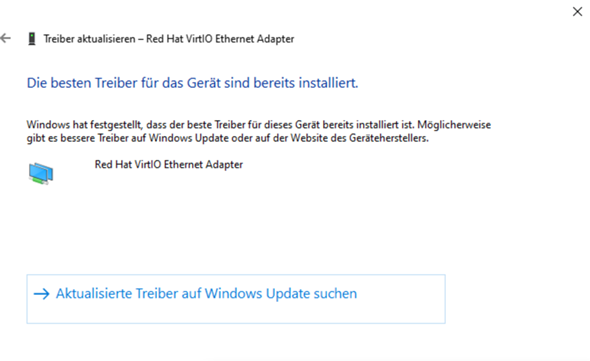 Treiber aktualisieren – Red Hat VirtIO Ethernet Adapter

Die besten Treiber für das Gerät sind bereits installiert.

Windows hat festgestellt, dass der beste Treiber für dieses Gerät bereits installiert ist. Möglicherweise gibt es bessere Treiber auf Windows Update oder auf der Website des Geräteherstellers.

Red Hat VirtIO Ethernet Adapter

→ Aktualisierte Treiber auf Windows Update suchen